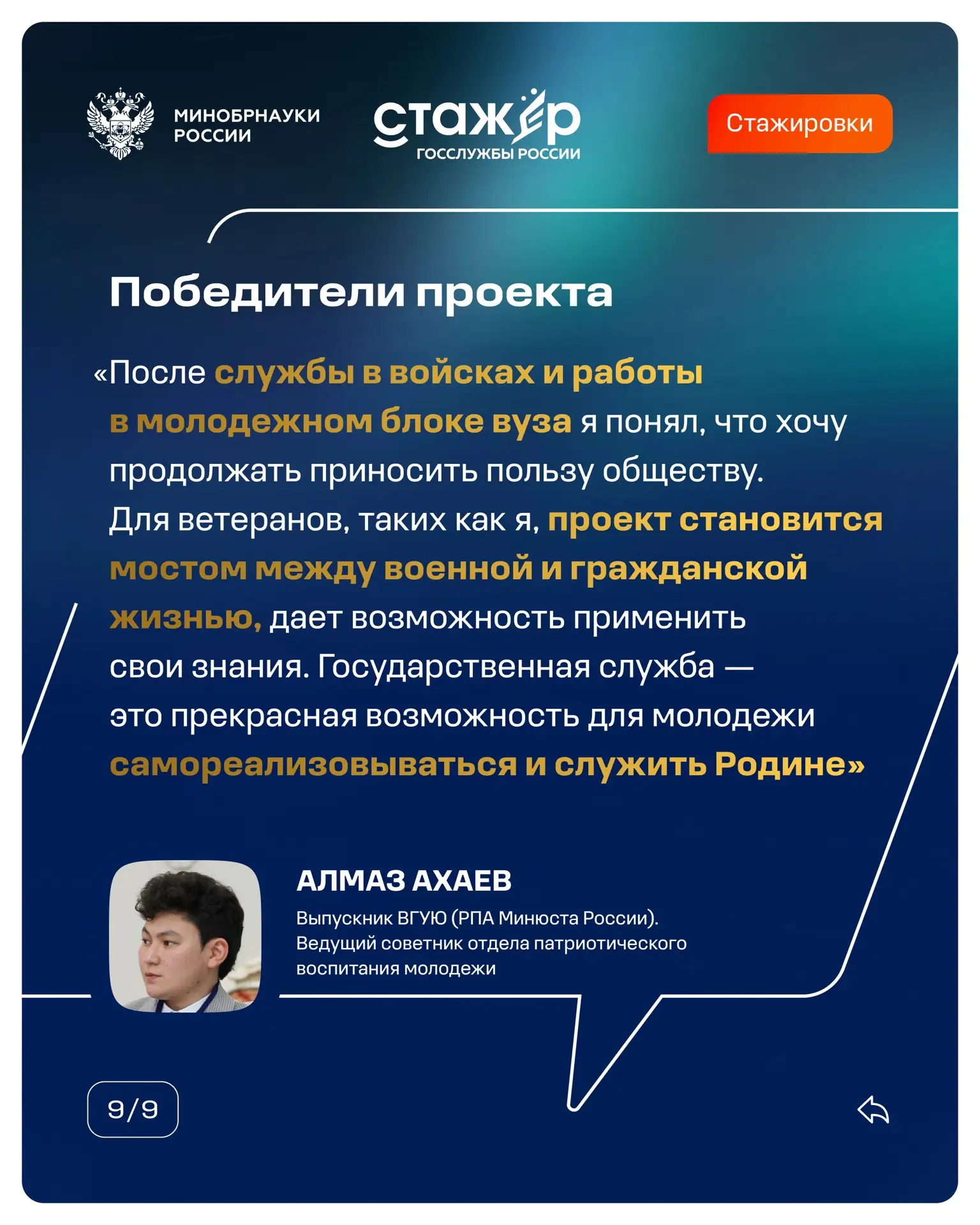 МИНОБРНАУКИ РОССИИ

стажёр ГОССЛУЖБЫ РОССИИ

Стажировки

Победители проекта

«После службы в войсках и работы в молодежном блоке вуза я понял, что хочу продолжать приносить пользу обществу. Для ветеранов, таких как я, проект становится мостом между военной и гражданской жизнью, дает возможность применить свои знания. Государственная служба — это прекрасная возможность для молодежи самореализовываться и служить Родине»

АЛМАЗ АХАЕВ

Выпускник ВГУЮ (РПА Минюста России). Ведущий советник отдела патриотического воспитания молодежи

9/9